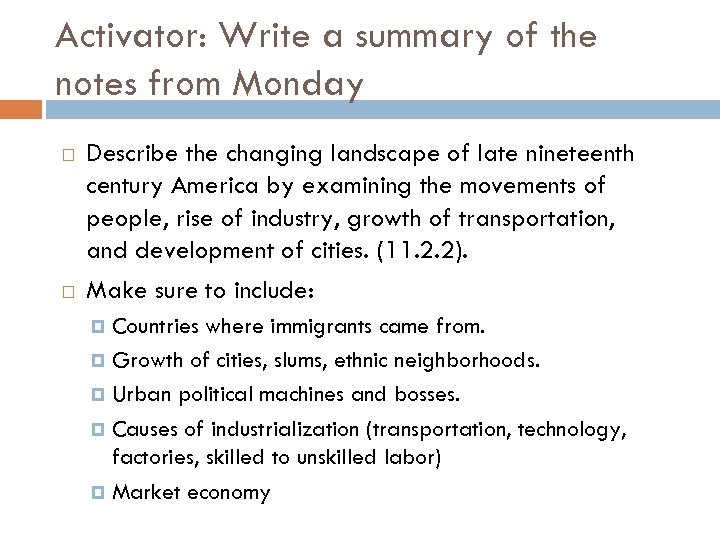 Activator: Write a summary of the notes from Monday

Describe the changing landscape of late nineteenth century America by examining the movements of people, rise of industry, growth of transportation, and development of cities. (11.2.2).

Make sure to include:

Countries where immigrants came from.

Growth of cities, slums, ethnic neighborhoods.

Urban political machines and bosses.

Causes of industrialization (transportation, technology, factories, skilled to unskilled labor)

Market economy